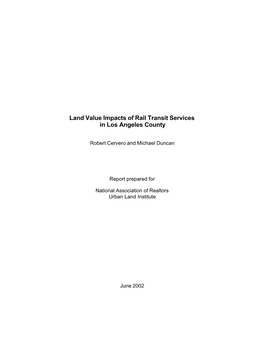 Land Value Impacts of Rail Transit Services in Los Angeles County

Robert Cervero and Michael Duncan

Report prepared for

National Association of Realtors
Urban Land Institute

June 2002